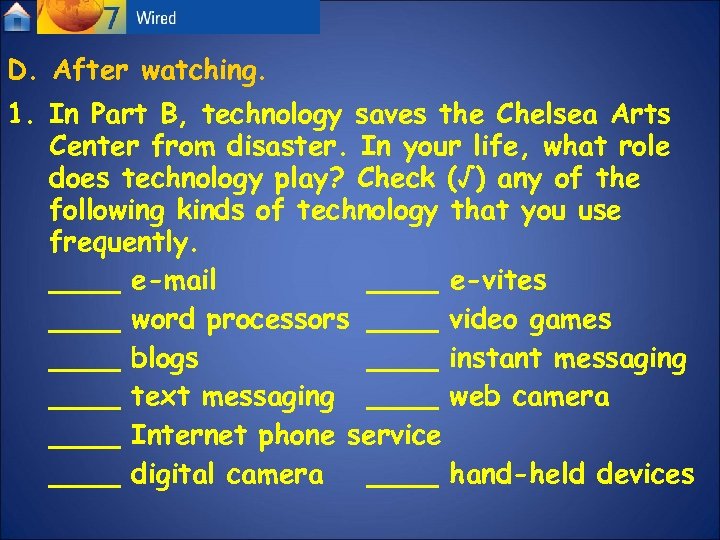 7 Wired

D. After watching.

1. In Part B, technology saves the Chelsea Arts Center from disaster. In your life, what role does technology play? Check (√) any of the following kinds of technology that you use frequently.

____ e-mail
____ word processors
____ blogs
____ text messaging
____ Internet phone service
____ digital camera

____ e-vites
____ video games
____ instant messaging
____ web camera
____ hand-held devices